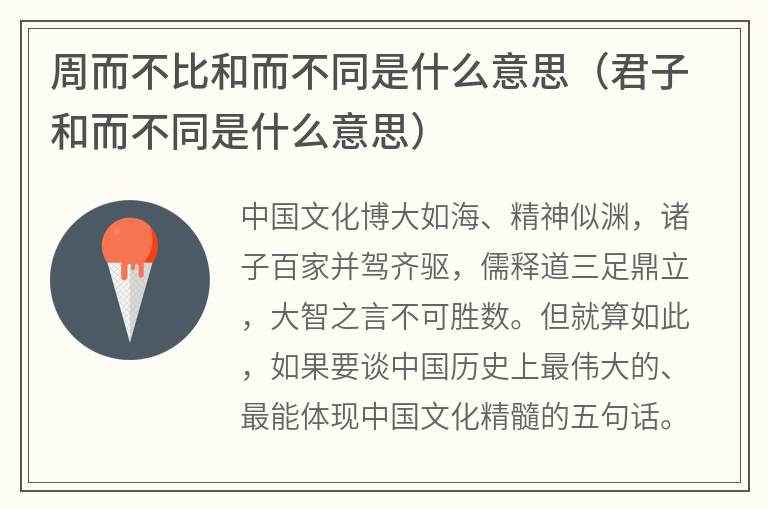 周而不比和而不同是什么意思（君子和而不同是什么意思）

中国文化博大如海、精神似渊，诸子百家并驾齐驱，儒释道三足鼎立，大智之言不可胜数。但就算如此，如果要谈中国历史上最伟大的、最能体现中国文化精髓的五句话。